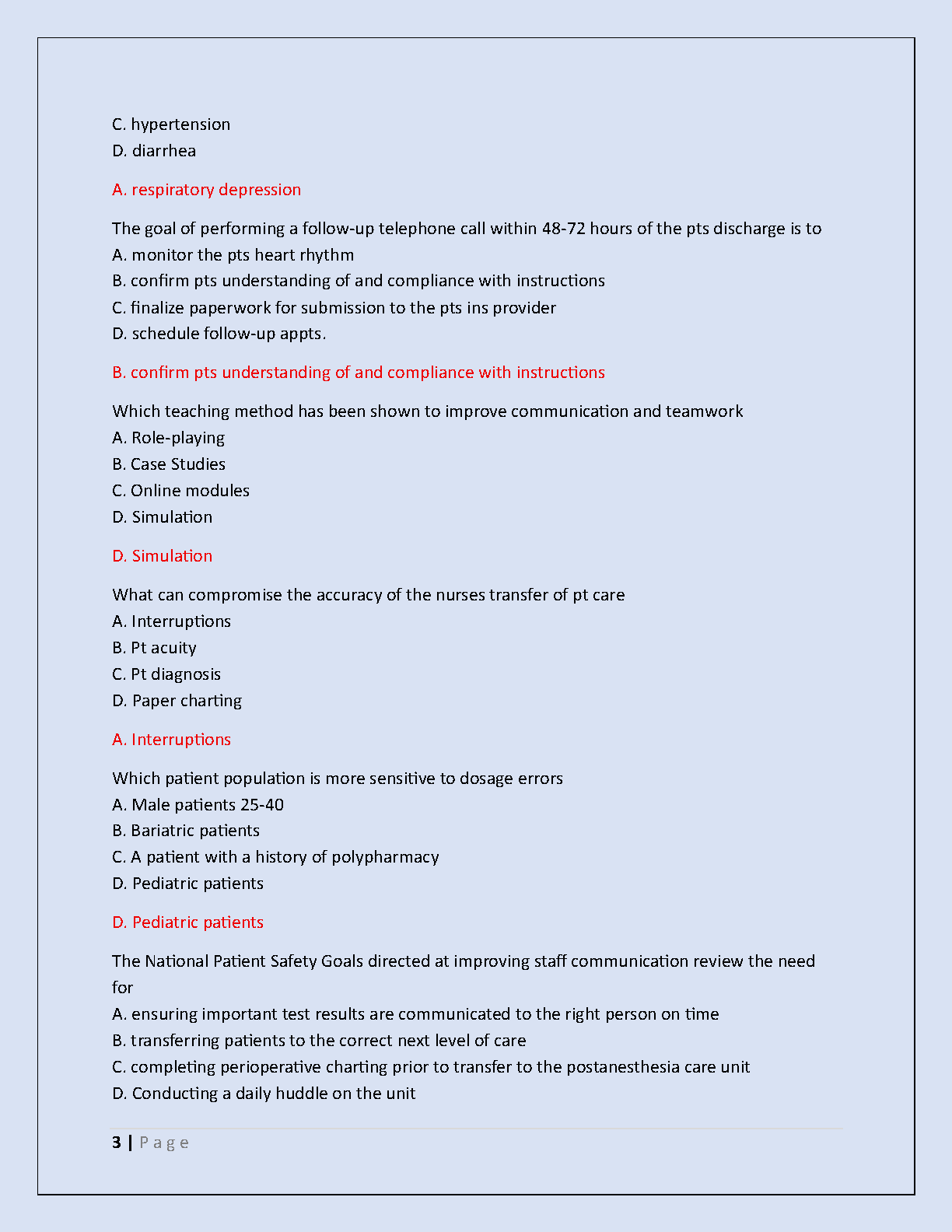 C. hypertension
D. diarrhea

A. respiratory depression

The goal of performing a follow-up telephone call within 48-72 hours of the pts discharge is to
A. monitor the pts heart rhythm
B. confirm pts understanding of and compliance with instructions
C. finalize paperwork for submission to the pts ins provider
D. schedule follow-up appts.

B. confirm pts understanding of and compliance with instructions

Which teaching method has been shown to improve communication and teamwork
A. Role-playing
B. Case Studies
C. Online modules
D. Simulation

D. Simulation

What can compromise the accuracy of the nurses transfer of pt care
A. Interruptions
B. Pt acuity
C. Pt diagnosis
D. Paper charting

A. Interruptions

Which patient population is more sensitive to dosage errors
A. Male patients 25-40
B. Bariatric patients
C. A patient with a history of polypharmacy
D. Pediatric patients

D. Pediatric patients

The National Patient Safety Goals directed at improving staff communication review the need for
A. ensuring important test results are communicated to the right person on time
B. transferring patients to the correct next level of care
C. completing perioperative charting prior to transfer to the postanesthesia care unit
D. Conducting a daily huddle on the unit

3 | P a g e